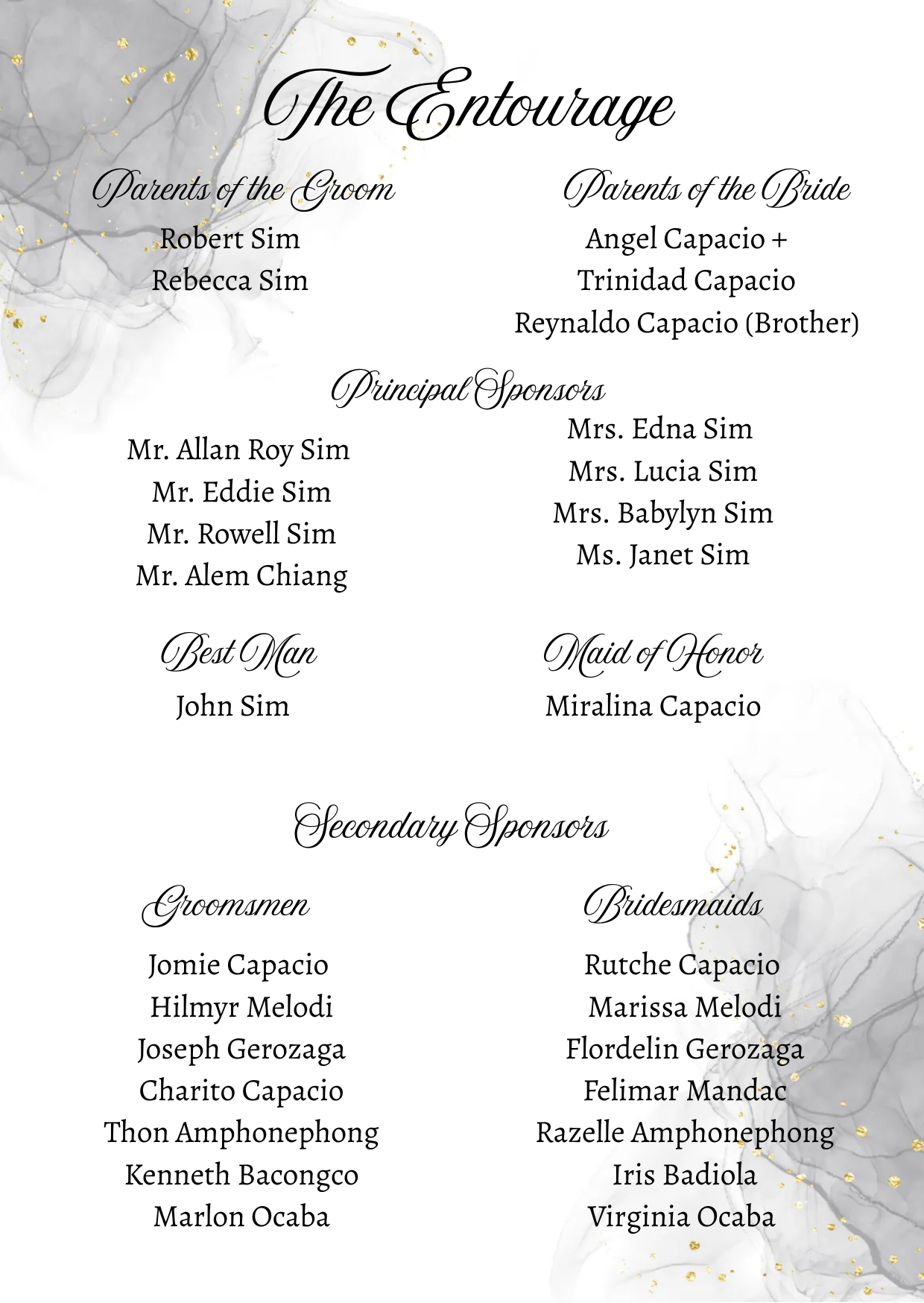 The Entourage

Parents of the Groom

Robert Sim
Rebecca Sim

Parents of the Bride

Angel Capacio +
Trinidad Capacio
Reynaldo Capacio (Brother)

Principal Sponsors

Mr. Allan Roy Sim
Mr. Eddie Sim
Mr. Rowell Sim
Mr. Alem Chiang

Mrs. Edna Sim
Mrs. Lucia Sim
Mrs. Babylyn Sim
Ms. Janet Sim

Best Man

John Sim

Maid of Honor

Miralina Capacio

Secondary Sponsors

Groomsmen

Jomie Capacio
Hilmyr Melodi
Joseph Gerozaga
Charito Capacio
Thon Amphonephong
Kenneth Bacongco
Marlon Ocaba

Bridesmaids

Rutche Capacio
Marissa Melodi
Flordelin Gerozaga
Felimar Mandac
Razelle Amphonephong
Iris Badiola
Virginia Ocaba